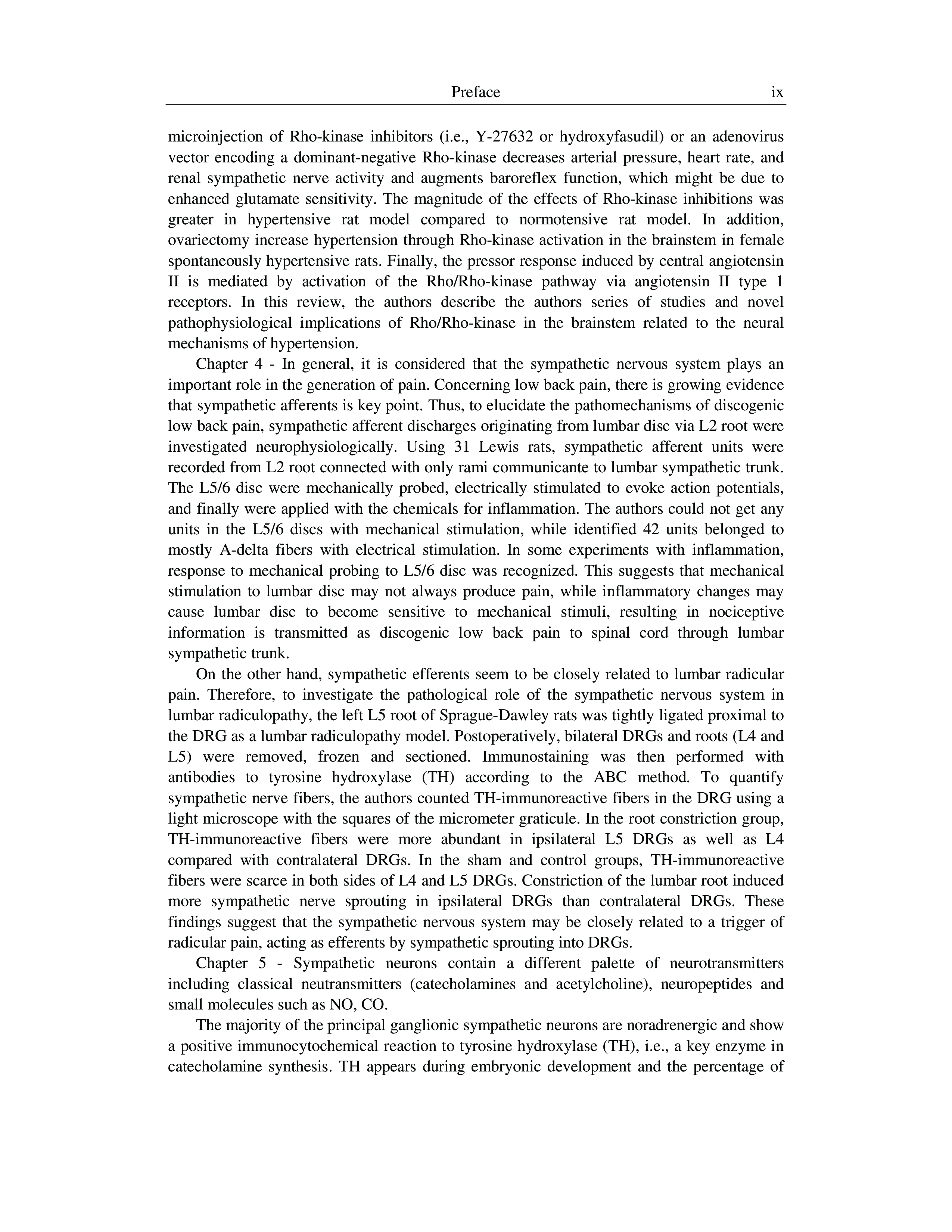 Preface ix

microinjection of Rho-kinase inhibitors (i.e., Y-27632 or hydroxyfasudil) or an adenovirus vector encoding a dominant-negative Rho-kinase decreases arterial pressure, heart rate, and renal sympathetic nerve activity and augments baroreflex function, which might be due to enhanced glutamate sensitivity. The magnitude of the effects of Rho-kinase inhibitions was greater in hypertensive rat model compared to normotensive rat model. In addition, ovariectomy increase hypertension through Rho-kinase activation in the brainstem in female spontaneously hypertensive rats. Finally, the pressor response induced by central angiotensin II is mediated by activation of the Rho/Rho-kinase pathway via angiotensin II type 1 receptors. In this review, the authors describe the authors series of studies and novel pathophysiological implications of Rho/Rho-kinase in the brainstem related to the neural mechanisms of hypertension.

Chapter 4 - In general, it is considered that the sympathetic nervous system plays an important role in the generation of pain. Concerning low back pain, there is growing evidence that sympathetic afferents is key point. Thus, to elucidate the pathomechanisms of discogenic low back pain, sympathetic afferent discharges originating from lumbar disc via L2 root were investigated neurophysiologically. Using 31 Lewis rats, sympathetic afferent units were recorded from L2 root connected with only rami communicante to lumbar sympathetic trunk. The L5/6 disc were mechanically probed, electrically stimulated to evoke action potentials, and finally were applied with the chemicals for inflammation. The authors could not get any units in the L5/6 discs with mechanical stimulation, while identified 42 units belonged to mostly A-delta fibers with electrical stimulation. In some experiments with inflammation, response to mechanical probing to L5/6 disc was recognized. This suggests that mechanical stimulation to lumbar disc may not always produce pain, while inflammatory changes may cause lumbar disc to become sensitive to mechanical stimuli, resulting in nociceptive information is transmitted as discogenic low back pain to spinal cord through lumbar sympathetic trunk.

On the other hand, sympathetic efferents seem to be closely related to lumbar radicular pain. Therefore, to investigate the pathological role of the sympathetic nervous system in lumbar radiculopathy, the left L5 root of Sprague-Dawley rats was tightly ligated proximal to the DRG as a lumbar radiculopathy model. Postoperatively, bilateral DRGs and roots (L4 and L5) were removed, frozen and sectioned. Immunostaining was then performed with antibodies to tyrosine hydroxylase (TH) according to the ABC method. To quantify sympathetic nerve fibers, the authors counted TH-immunoreactive fibers in the DRG using a light microscope with the squares of the micrometer graticule. In the root constriction group, TH-immunoreactive fibers were more abundant in ipsilateral L5 DRGs as well as L4 compared with contralateral DRGs. In the sham and control groups, TH-immunoreactive fibers were scarce in both sides of L4 and L5 DRGs. Constriction of the lumbar root induced more sympathetic nerve sprouting in ipsilateral DRGs than contralateral DRGs. These findings suggest that the sympathetic nervous system may be closely related to a trigger of radicular pain, acting as efferents by sympathetic sprouting into DRGs.

Chapter 5 - Sympathetic neurons contain a different palette of neurotransmitters including classical neutransmitters (catecholamines and acetylcholine), neuropeptides and small molecules such as NO, CO.

The majority of the principal ganglionic sympathetic neurons are noradrenergic and show a positive immunocytochemical reaction to tyrosine hydroxylase (TH), i.e., a key enzyme in catecholamine synthesis. TH appears during embryonic development and the percentage of